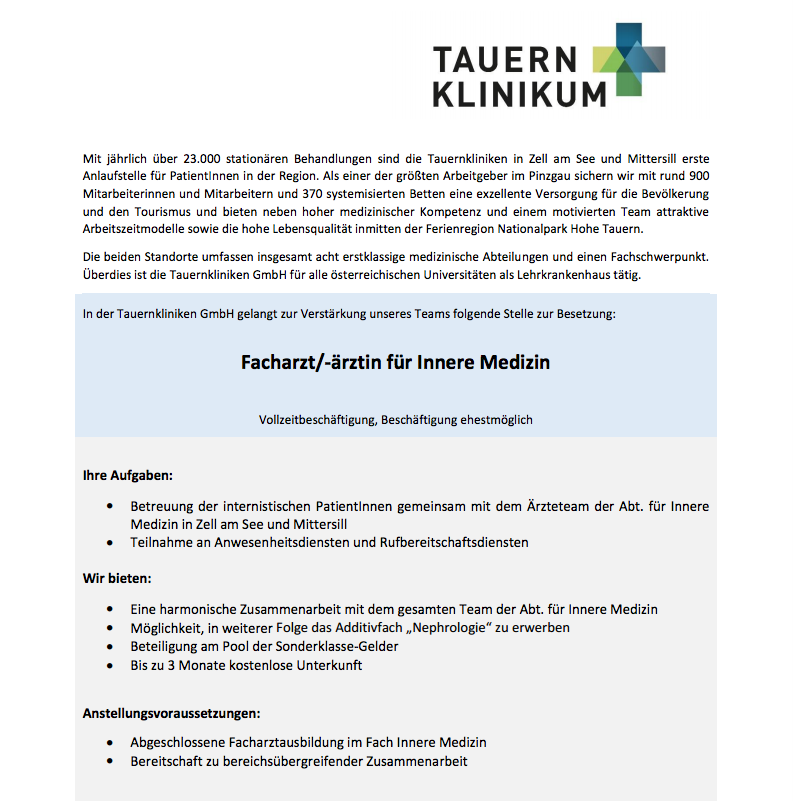 TAUERN KLINIKUM

Mit jährlich über 23.000 stationären Behandlungen sind die Tauernkliniken in Zell am See und Mittersill erste Anlaufstelle für PatientInnen in der Region. Als einer der größten Arbeitgeber im Pinzgau sichern wir mit rund 900 Mitarbeiterinnen und Mitarbeitern und 370 systemisierten Betten eine exzellente Versorgung für die Bevölkerung und den Tourismus und bieten neben hoher medizinischer Kompetenz und einem motivierten Team attraktive Arbeitszeitmodelle sowie die hohe Lebensqualität inmitten der Ferienregion Nationalpark Hohe Tauern.

Die beiden Standorte umfassen insgesamt acht erstklassige medizinische Abteilungen und einen Fachschwerpunkt. Überdies ist die Tauernkliniken GmbH für alle österreichischen Universitäten als Lehrkrankenhaus tätig.

In der Tauernkliniken GmbH gelangt zur Verstärkung unseres Teams folgende Stelle zur Besetzung:

Facharzt/-ärztin für Innere Medizin

Vollzeitbeschäftigung, Beschäftigung ehestmöglich

Ihre Aufgaben:

• Betreuung der internistischen PatientInnen gemeinsam mit dem Ärzteteam der Abt. für Innere Medizin in Zell am See und Mittersill
• Teilnahme an Anwesenheitsdiensten und Rufbereitschaftsdiensten

Wir bieten:

• Eine harmonische Zusammenarbeit mit dem gesamten Team der Abt. für Innere Medizin
• Möglichkeit, in weiterer Folge das Additivfach „Nephrologie“ zu erwerben
• Beteiligung am Pool der Sonderklasse-Gelder
• Bis zu 3 Monate kostenlose Unterkunft

Anstellungsvoraussetzungen:

• Abgeschlossene Facharztausbildung im Fach Innere Medizin
• Bereitschaft zu bereichsübergreifender Zusammenarbeit